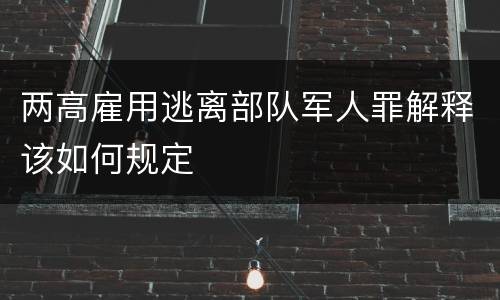 两高雇用逃离部队军人罪解释该如何规定